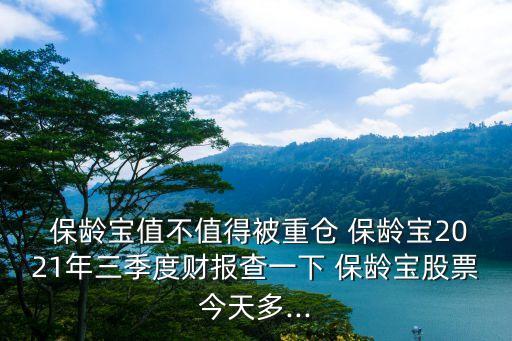 保龄宝值不值得被重仓 保龄宝2021年三季度财报查一下 保龄宝股票今天多...